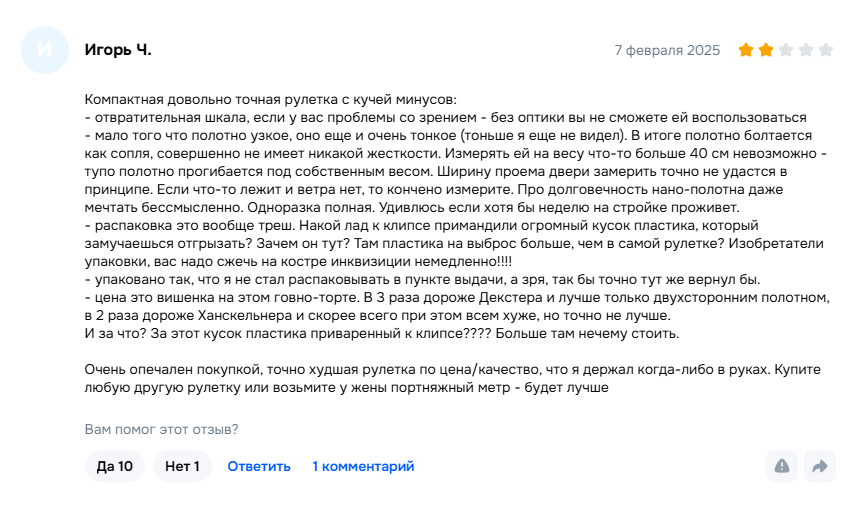 И

Игорь Ч.

7 февраля 2025

Компактная довольно точная рулетка с кучей минусов:
- отвратительная шкала, если у вас проблемы со зрением - без оптики вы не сможете ей воспользоваться
- мало того что полотно узкое, оно еще и очень тонкое (тоньше я еще не видел). В итоге полотно болтается как сопля, совершенно не имеет никакой жесткости. Измерять ей на весу что-то больше 40 см невозможно - тупо полотно прогибается под собственным весом. Ширину проема двери замерить точно не удастся в принципе. Если что-то лежит и ветра нет, то кончено измерите. Про долговечность нано-полотна даже мечтать бессмысленно. Одноразка полная. Удивлюсь если хотя бы неделю на стройке проживет.
- распаковка это вообще треш. Накой лад к клипсе примандили огромный кусок пластика, который замучаешься отгрызать? Зачем он тут? Там пластика на выброс больше, чем в самой рулетке? Изобретатели упаковки, вас надо сжечь на костре инквизиции немедленно!!!!
- упаковано так, что я не стал распаковывать в пункте выдачи, а зря, так бы точно тут же вернул бы.
- цена это вишенка на этом говно-торте. В 3 раза дороже Декстера и лучше только двухсторонним полотном, в 2 раза дороже Ханскельнера и скорее всего при этом всем хуже, но точно не лучше.
И за что? За этот кусок пластика приваренный к клипсе???? Больше там нечему стоить.

Очень опечален покупкой, точно худшая рулетка по цена/качество, что я держал когда-либо в руках. Купите любую другую рулетку или возьмите у жены портняжный метр - будет лучше

Вам помог этот отзыв?

Да 10 Нет 1 Ответить 1 комментарий